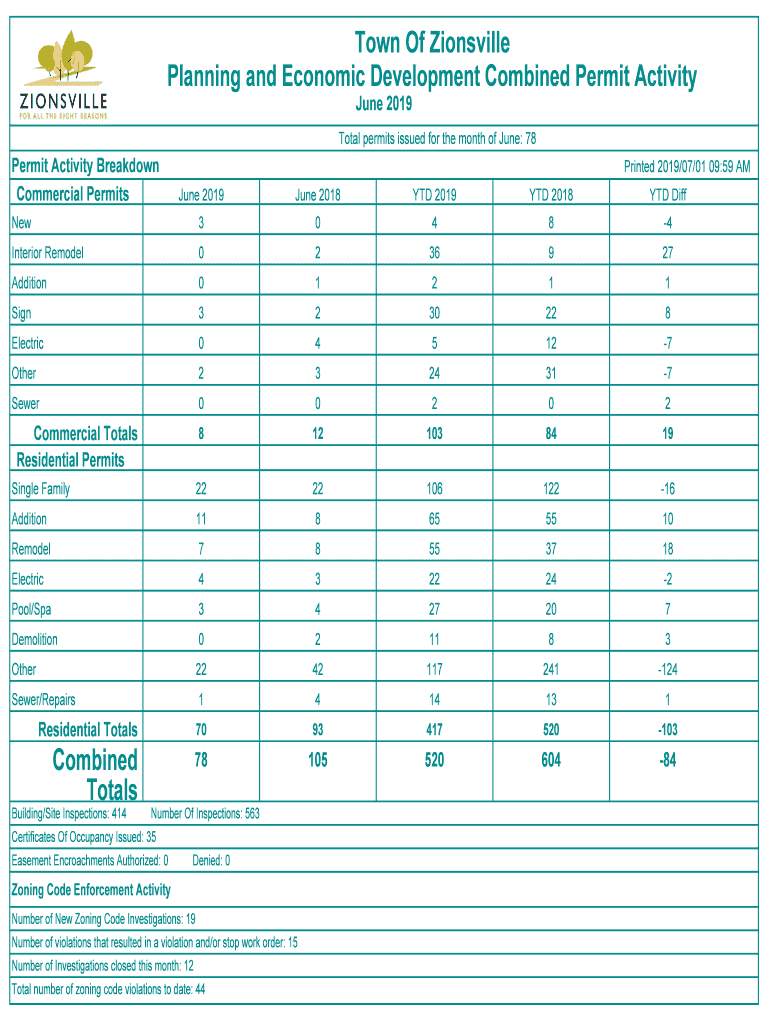 ZIONSVILLE
FOR ALL THE RIGHT REASONS

Town Of Zionsville
Planning and Economic Development Combined Permit Activity
June 2019

Total permits issued for the month of June: 78

Permit Activity Breakdown
Printed 2019/07/01 09:59 AM

| Commercial Permits | June 2019 | June 2018 | YTD 2019 | YTD 2018 | YTD Diff |
|---|---|---|---|---|---|
| New | 3 | 0 | 4 | 8 | -4 |
| Interior Remodel | 0 | 2 | 36 | 9 | 27 |
| Addition | 0 | 1 | 2 | 1 | 1 |
| Sign | 3 | 2 | 30 | 22 | 8 |
| Electric | 0 | 4 | 5 | 12 | -7 |
| Other | 2 | 3 | 24 | 31 | -7 |
| Sewer | 0 | 0 | 2 | 0 | 2 |
| Commercial Totals | 8 | 12 | 103 | 84 | 19 |
| Residential Permits | | | | | |
| Single Family | 22 | 22 | 106 | 122 | -16 |
| Addition | 11 | 8 | 65 | 55 | 10 |
| Remodel | 7 | 8 | 55 | 37 | 18 |
| Electric | 4 | 3 | 22 | 24 | -2 |
| Pool/Spa | 3 | 4 | 27 | 20 | 7 |
| Demolition | 0 | 2 | 11 | 8 | 3 |
| Other | 22 | 42 | 117 | 241 | -124 |
| Sewer/Repairs | 1 | 4 | 14 | 13 | 1 |
| Residential Totals | 70 | 93 | 417 | 520 | -103 |
| Combined Totals | 78 | 105 | 520 | 604 | -84 |

Building/Site Inspections: 414 Number Of Inspections: 563

Certificates Of Occupancy Issued: 35

Easement Encroachments Authorized: 0 Denied: 0

Zoning Code Enforcement Activity

Number of New Zoning Code Investigations: 19

Number of violations that resulted in a violation and/or stop work order: 15

Number of Investigations closed this month: 12

Total number of zoning code violations to date: 44